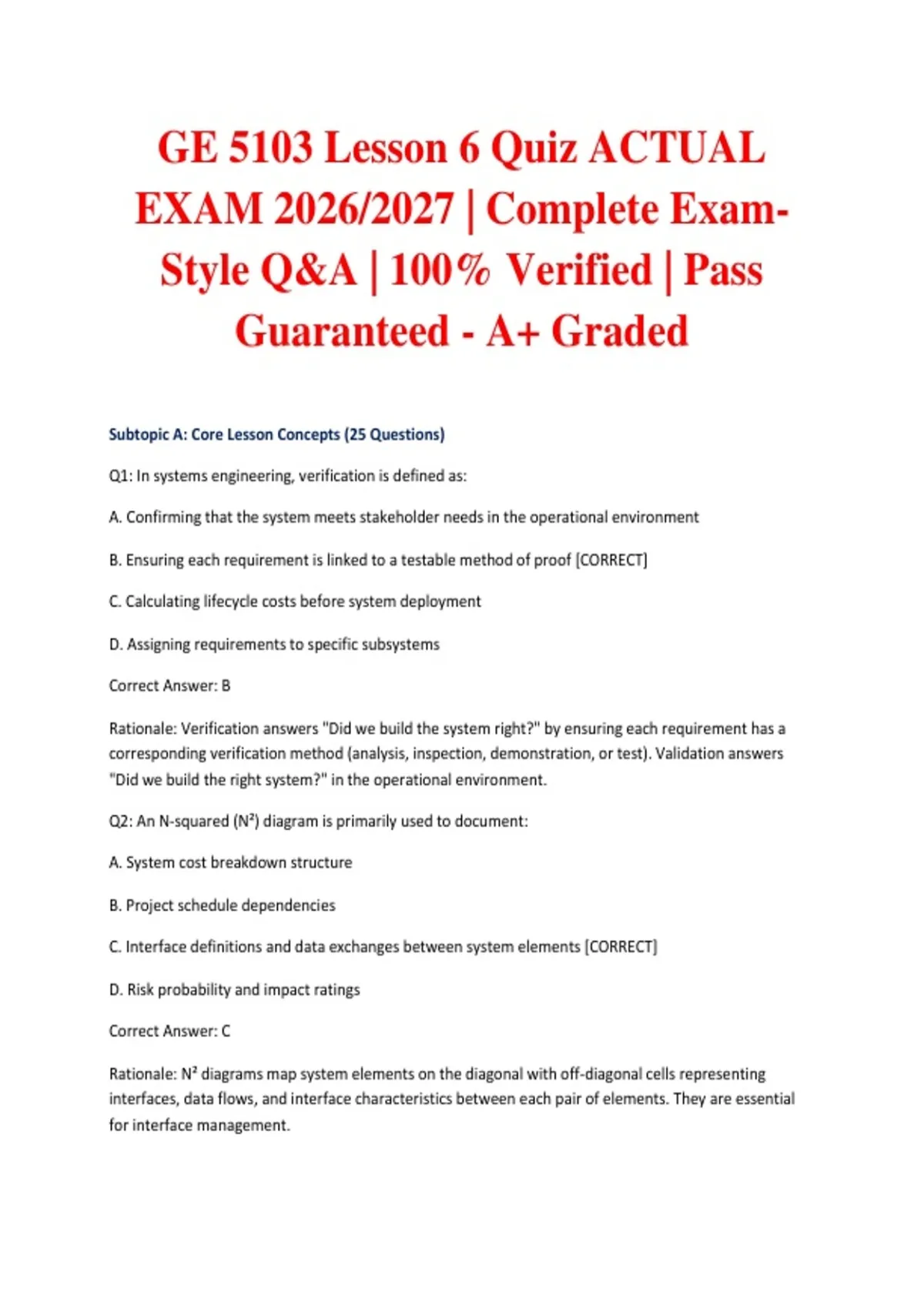 GE 5103 Lesson 6 Quiz ACTUAL EXAM 2026/2027 | Complete Exam-Style Q&A | 100% Verified | Pass Guaranteed - A+ Graded

Subtopic A: Core Lesson Concepts (25 Questions)

Q1: In systems engineering, verification is defined as:

A. Confirming that the system meets stakeholder needs in the operational environment

B. Ensuring each requirement is linked to a testable method of proof [CORRECT]

C. Calculating lifecycle costs before system deployment

D. Assigning requirements to specific subsystems

Correct Answer: B

Rationale: Verification answers "Did we build the system right?" by ensuring each requirement has a corresponding verification method (analysis, inspection, demonstration, or test). Validation answers "Did we build the right system?" in the operational environment.

Q2: An N-squared ($N^2$) diagram is primarily used to document:

A. System cost breakdown structure

B. Project schedule dependencies

C. Interface definitions and data exchanges between system elements [CORRECT]

D. Risk probability and impact ratings

Correct Answer: C

Rationale: $N^2$ diagrams map system elements on the diagonal with off-diagonal cells representing interfaces, data flows, and interface characteristics between each pair of elements. They are essential for interface management.